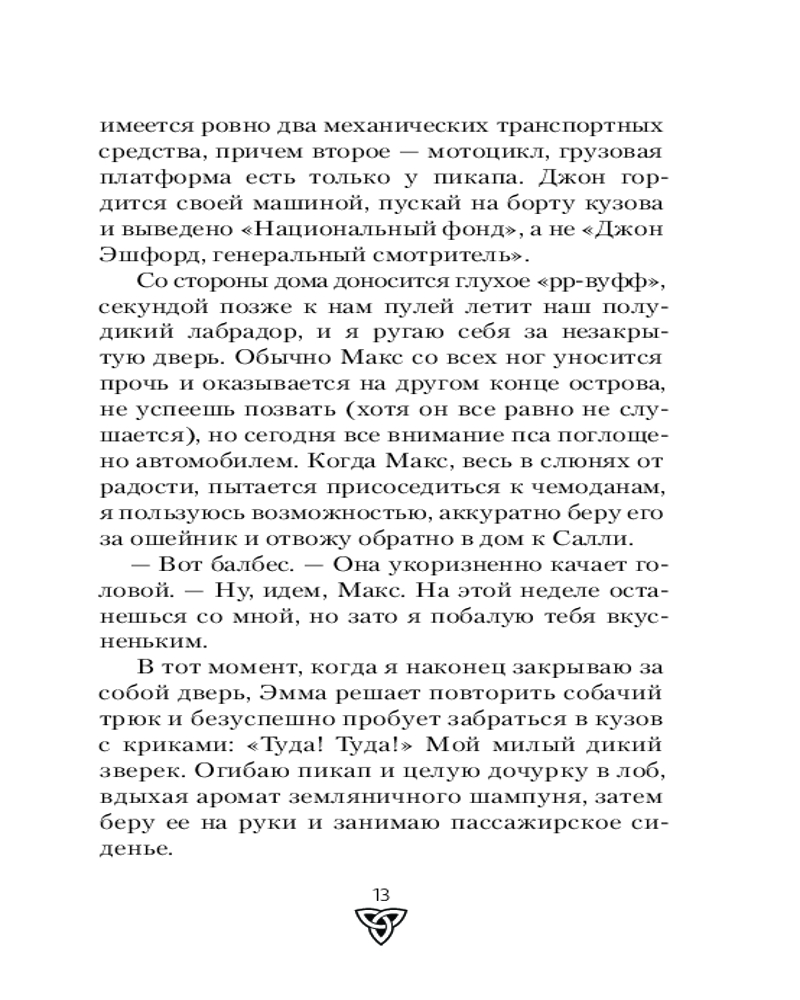 имеется ровно два механических транспортных средства, причем второе — мотоцикл, грузовая платформа есть только у пикапа. Джон гордится своей машиной, пускай на борту кузова и выведено «Национальный фонд», а не «Джон Эшфорд, генеральный смотритель».

Со стороны дома доносится глухое «рр-вуфф», секундой позже к нам пулей летит наш полудикий лабрадор, и я ругаю себя за незакрытую дверь. Обычно Макс со всех ног уносится прочь и оказывается на другом конце острова, не успеешь позвать (хотя он все равно не слушается), но сегодня все внимание пса поглощено автомобилем. Когда Макс, весь в слюнях от радости, пытается присоседиться к чемоданам, я пользуюсь возможностью, аккуратно беру его за ошейник и отвожу обратно в дом к Салли.

— Вот балбес. — Она укоризненно качает головой. — Ну, идем, Макс. На этой неделе останешься со мной, но зато я побалую тебя вкусненьким.

В тот момент, когда я наконец закрываю за собой дверь, Эмма решает повторить собачий трюк и безуспешно пробует забраться в кузов с криками: «Туда! Туда!» Мой милый дикий зверек. Огибаю пикап и целую дочурку в лоб, вдыхая аромат земляничного шампуня, затем беру ее на руки и занимаю пассажирское сиденье.

13